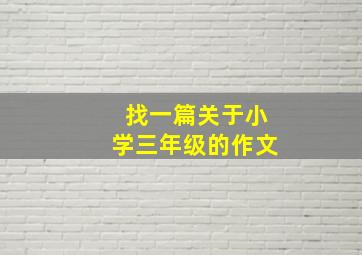 找一篇关于小学三年级的作文